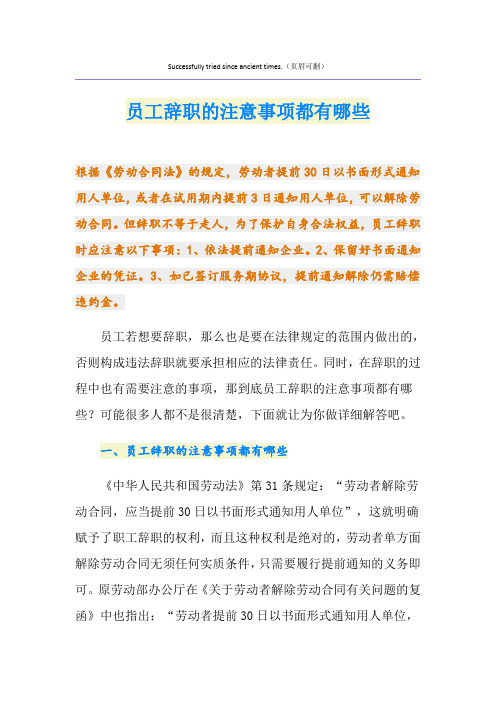 Successfully tried since ancient times.（页眉可删）

员工辞职的注意事项都有哪些

根据《劳动合同法》的规定，劳动者提前30日以书面形式通知用人单位，或者在试用期内提前3日通知用人单位，可以解除劳动合同。但辞职不等于走人，为了保护自身合法权益，员工辞职时应注意以下事项：1、依法提前通知企业。2、保留好书面通知企业的凭证。3、如已签订服务期协议，提前通知解除仍需赔偿违约金。

员工若想要辞职，那么也是要在法律规定的范围内做出的，否则构成违法辞职就要承担相应的法律责任。同时，在辞职的过程中也有需要注意的事项，那到底员工辞职的注意事项都有哪些？可能很多人都不是很清楚，下面就让为你做详细解答吧。

一、员工辞职的注意事项都有哪些

《中华人民共和国劳动法》第31条规定：“劳动者解除劳动合同，应当提前30日以书面形式通知用人单位”，这就明确赋予了职工辞职的权利，而且这种权利是绝对的，劳动者单方面解除劳动合同无须任何实质条件，只需要履行提前通知的义务即可。原劳动部办公厅在《关于劳动者解除劳动合同有关问题的复函》中也指出：“劳动者提前30日以书面形式通知用人单位，